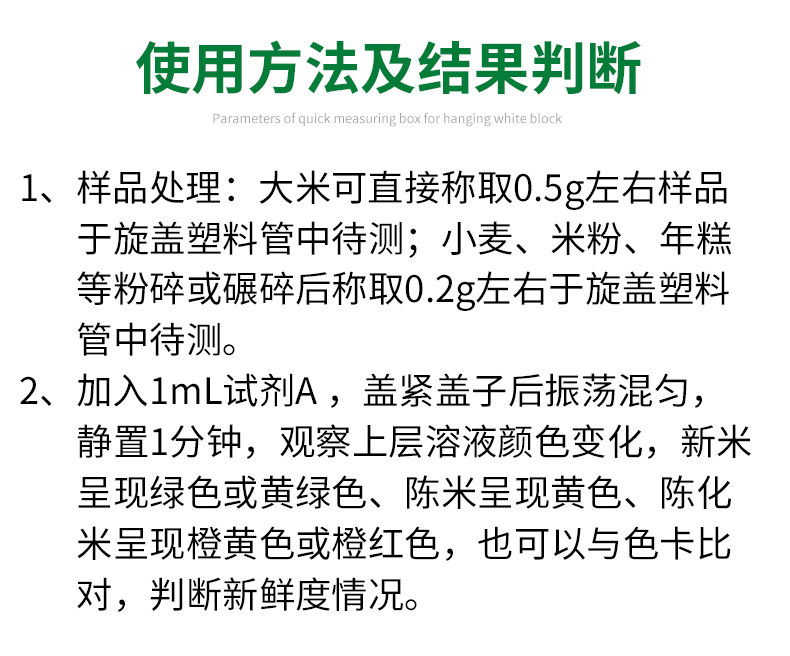 使用方法及结果判断

Parameters of quick measuring box for hanging white block

1、样品处理：大米可直接称取0.5g左右样品于旋盖塑料管中待测；小麦、米粉、年糕等粉碎或碾碎后称取0.2g左右于旋盖塑料管中待测。

2、加入1mL试剂A，盖紧盖子后振荡混匀，静置1分钟，观察上层溶液颜色变化，新米呈现绿色或黄绿色、陈米呈现黄色、陈化米呈现橙黄色或橙红色，也可以与色卡比对，判断新鲜度情况。